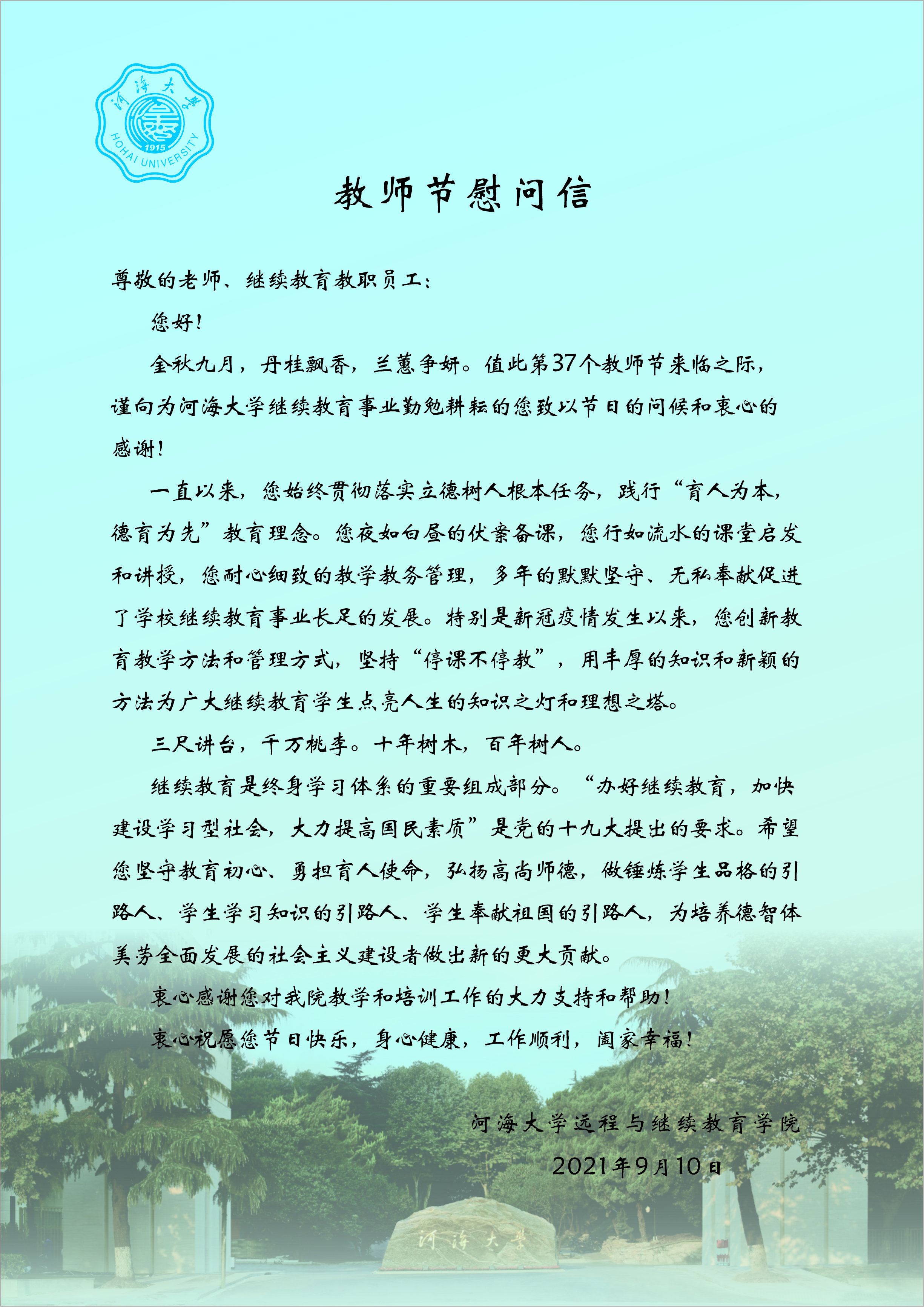 河海大学
1915
HOHAI UNIVERSITY

教师节慰问信

尊敬的老师、继续教育教职员工：

您好！

金秋九月，丹桂飘香，兰蕙争妍。值此第37个教师节来临之际，谨向为河海大学继续教育事业勤勉耕耘的您致以节日的问候和衷心的感谢！

一直以来，您始终贯彻落实立德树人根本任务，践行“育人为本，德育为先”教育理念。您夜如白昼的伏案备课，您行如流水的课堂启发和讲授，您耐心细致的教学教务管理，多年的默默坚守、无私奉献促进了学校继续教育事业长足的发展。特别是新冠疫情发生以来，您创新教育教学方法和管理方式，坚持“停课不停教”，用丰厚的知识和新颖的方法为广大继续教育学生点亮人生的知识之灯和理想之塔。

三尺讲台，千万桃李。十年树木，百年树人。

继续教育是终身学习体系的重要组成部分。“办好继续教育，加快建设学习型社会，大力提高国民素质”是党的十九大提出的要求。希望您坚守教育初心、勇担育人使命，弘扬高尚师德，做锤炼学生品格的引路人、学生学习知识的引路人、学生奉献祖国的引路人，为培养德智体美劳全面发展的社会主义建设者做出新的更大贡献。

衷心感谢您对我院教学和培训工作的大力支持和帮助！

衷心祝愿您节日快乐，身心健康，工作顺利，阖家幸福！

河海大学远程与继续教育学院

2021年9月10日

河海大学